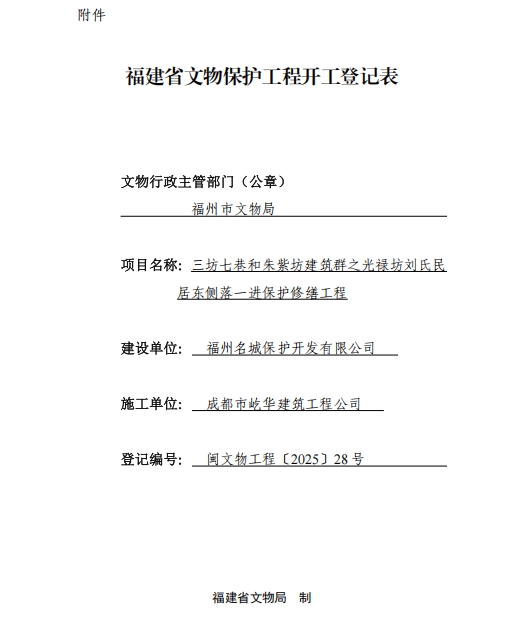 附件

福建省文物保护工程开工登记表

文物行政主管部门（公章）

福州市文物局

项目名称：三坊七巷和朱紫坊建筑群之光禄坊刘氏民居东侧落一进保护修缮工程

建设单位：福州名城保护开发有限公司

施工单位：成都市屹华建筑工程公司

登记编号：闽文物工程〔2025〕28号

福建省文物局 制